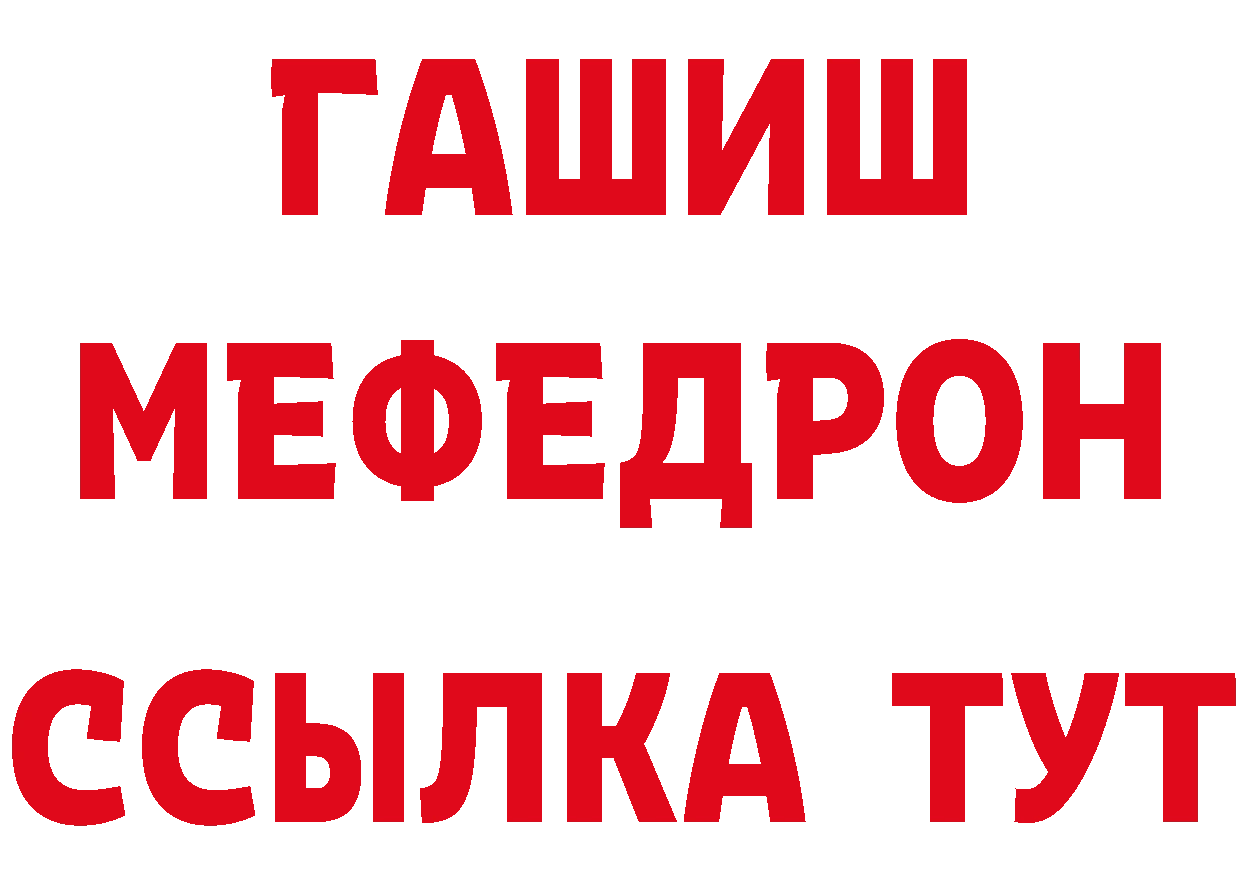 ГАШИШ
МЕФЕДРОН
ССЫЛКА ТУТ